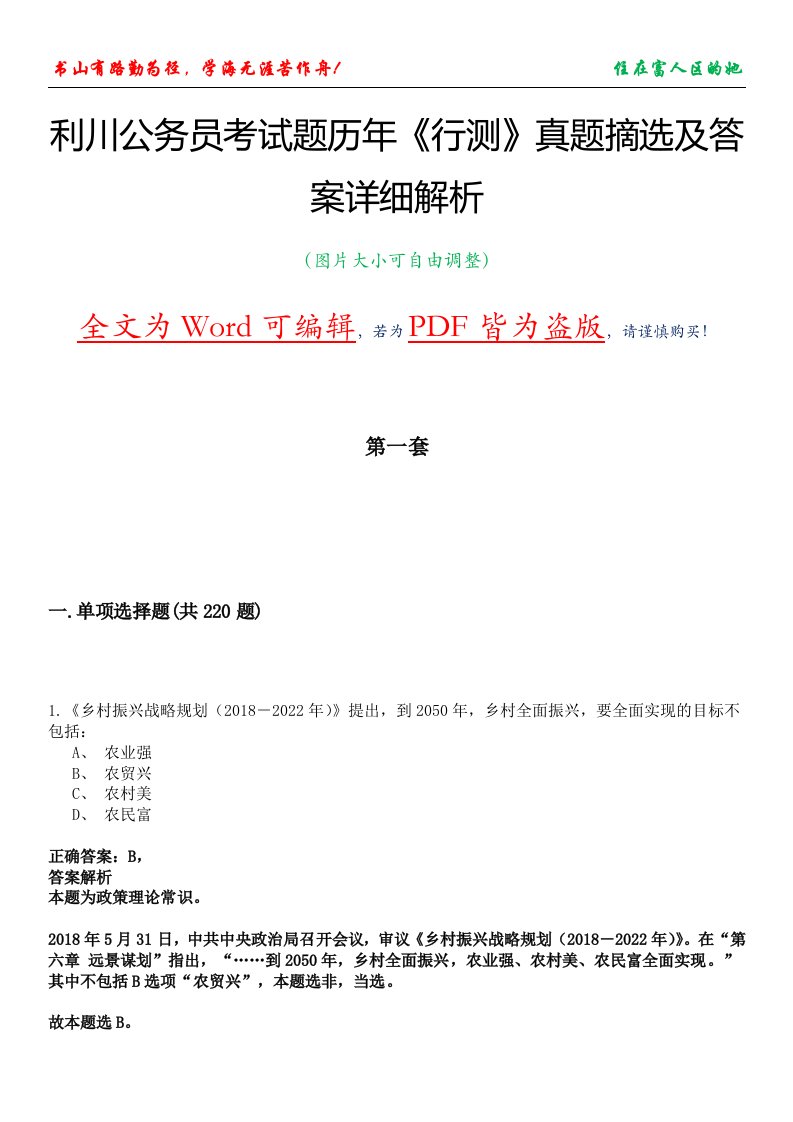 书山有路勤为径，学海无涯苦作舟！

住在富人区的她

利川公务员考试题历年《行测》真题摘选及答案详细解析

（图片大小可自由调整）

全文为 Word 可编辑，若为 PDF 皆为盗版，请谨慎购买！

第一套

一.单项选择题(共 220 题)

1.《乡村振兴战略规划（2018－2022 年）》提出，到 2050 年，乡村全面振兴，要全面实现的目标不包括：
A、 农业强
B、 农贸兴
C、 农村美
D、 农民富

正确答案：B，
答案解析
本题为政策理论常识。

2018 年 5 月 31 日，中共中央政治局召开会议，审议《乡村振兴战略规划（2018－2022 年）》。在“第六章 远景谋划”指出，“……到 2050 年，乡村全面振兴，农业强、农村美、农民富全面实现。”其中不包括 B 选项“农贸兴”，本题选非，当选。

故本题选 B。